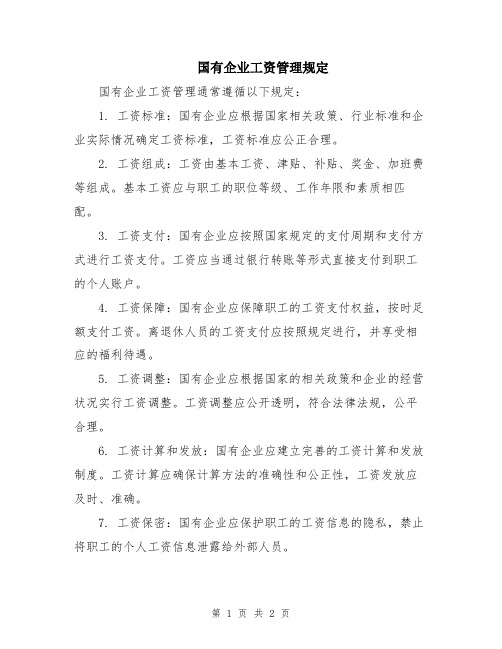 国有企业工资管理规定

国有企业工资管理通常遵循以下规定：

1. 工资标准：国有企业应根据国家相关政策、行业标准和企业实际情况确定工资标准，工资标准应公正合理。

2. 工资组成：工资由基本工资、津贴、补贴、奖金、加班费等组成。基本工资应与职工的职位等级、工作年限和素质相匹配。

3. 工资支付：国有企业应按照国家规定的支付周期和支付方式进行工资支付。工资应当通过银行转账等形式直接支付到职工的个人账户。

4. 工资保障：国有企业应保障职工的工资支付权益，按时足额支付工资。离退休人员的工资支付应按照规定进行，并享受相应的福利待遇。

5. 工资调整：国有企业应根据国家的相关政策和企业的经营状况实行工资调整。工资调整应公开透明，符合法律法规，公平合理。

6. 工资计算和发放：国有企业应建立完善的工资计算和发放制度。工资计算应确保计算方法的准确性和公正性，工资发放应及时、准确。

7. 工资保密：国有企业应保护职工的工资信息的隐私，禁止将职工的个人工资信息泄露给外部人员。

第 1 页 共 2 页